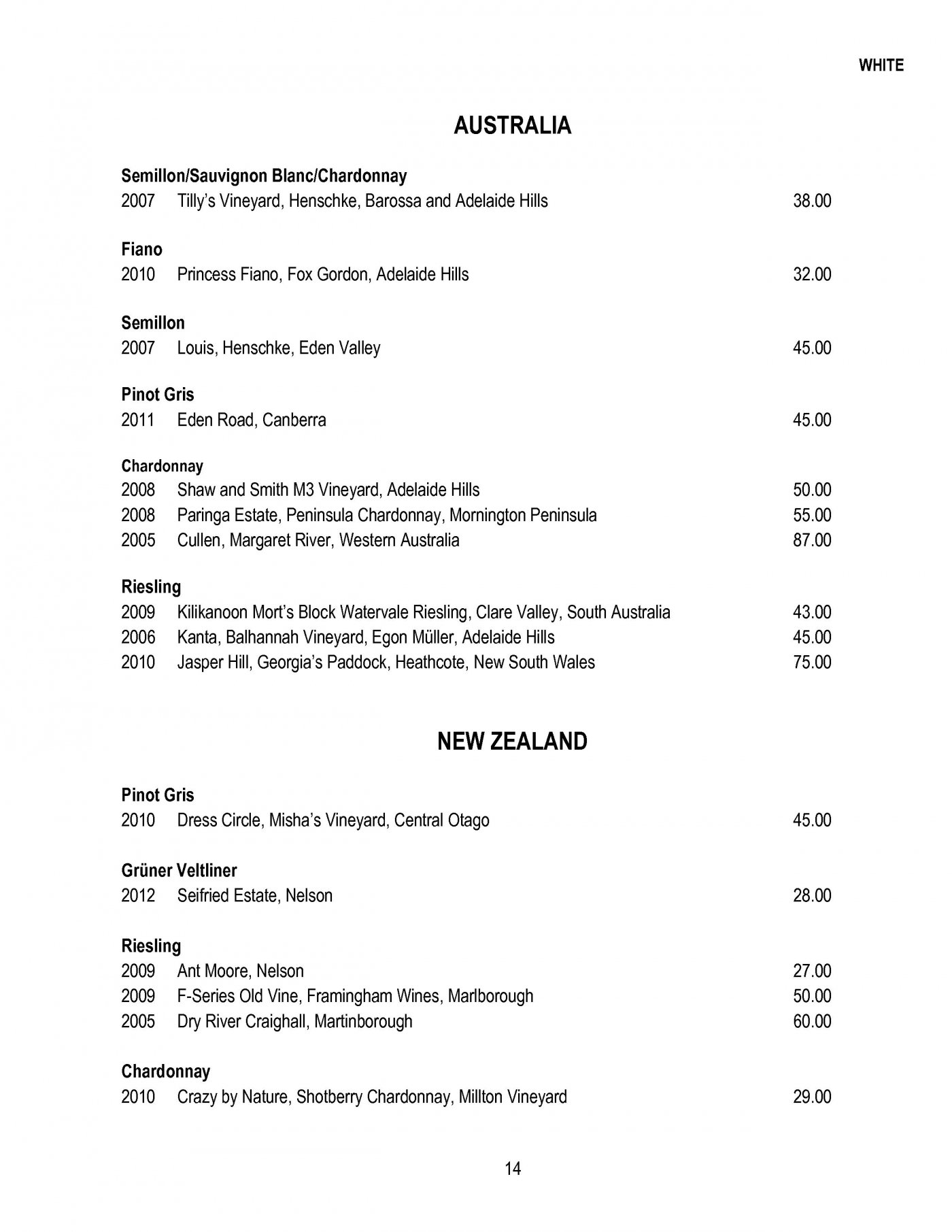 WHITE

AUSTRALIA

Semillon/Sauvignon Blanc/Chardonnay
2007 Tilly's Vineyard, Henschke, Barossa and Adelaide Hills 38.00

Fiano
2010 Princess Fiano, Fox Gordon, Adelaide Hills 32.00

Semillon
2007 Louis, Henschke, Eden Valley 45.00

Pinot Gris
2011 Eden Road, Canberra 45.00

Chardonnay
2008 Shaw and Smith M3 Vineyard, Adelaide Hills 50.00
2008 Paringa Estate, Peninsula Chardonnay, Mornington Peninsula 55.00
2005 Cullen, Margaret River, Western Australia 87.00

Riesling
2009 Kilikanoon Mort's Block Watervale Riesling, Clare Valley, South Australia 43.00
2006 Kanta, Balhannah Vineyard, Egon Müller, Adelaide Hills 45.00
2010 Jasper Hill, Georgia's Paddock, Heathcote, New South Wales 75.00

NEW ZEALAND

Pinot Gris
2010 Dress Circle, Misha's Vineyard, Central Otago 45.00

Grüner Veltliner
2012 Seifried Estate, Nelson 28.00

Riesling
2009 Ant Moore, Nelson 27.00
2009 F-Series Old Vine, Framingham Wines, Marlborough 50.00
2005 Dry River Craighall, Martinborough 60.00

Chardonnay
2010 Crazy by Nature, Shotberry Chardonnay, Millton Vineyard 29.00

14